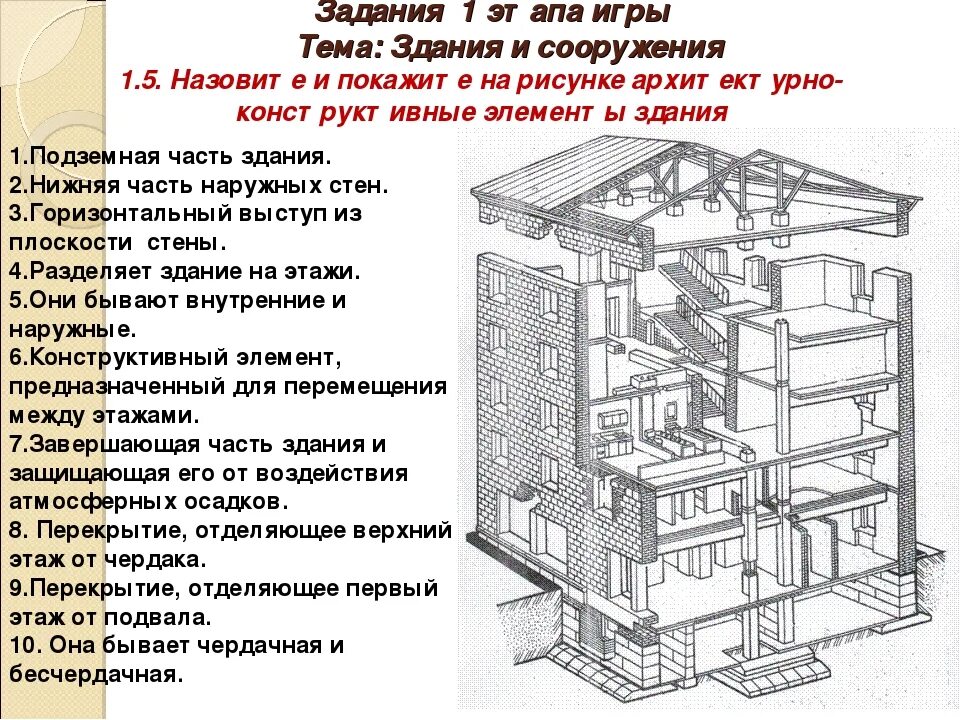 Задания 1 эт апа игры

Тема: Здания и сооружения

1.5. Назовит е и покажит е на рисунке архит ект урно-конст рукт ивные элемент ы здания

1.Подземная часть здания.
2.Нижняя часть наружных стен.
3.Горизонтальный выступ из плоскости стены.
4.Разделяет здание на этажи.
5.Они бывают внутренние и наружные.
6.Конструктивный элемент, предназначенный для перемещения между этажами.
7.Завершающая часть здания и защищающая его от воздействия атмосферных осадков.
8. Перекрытие, отделяющее верхний этаж от чердака.
9.Перекрытие, отделяющее первый этаж от подвала.
10. Она бывает чердачная и бесчердачная.